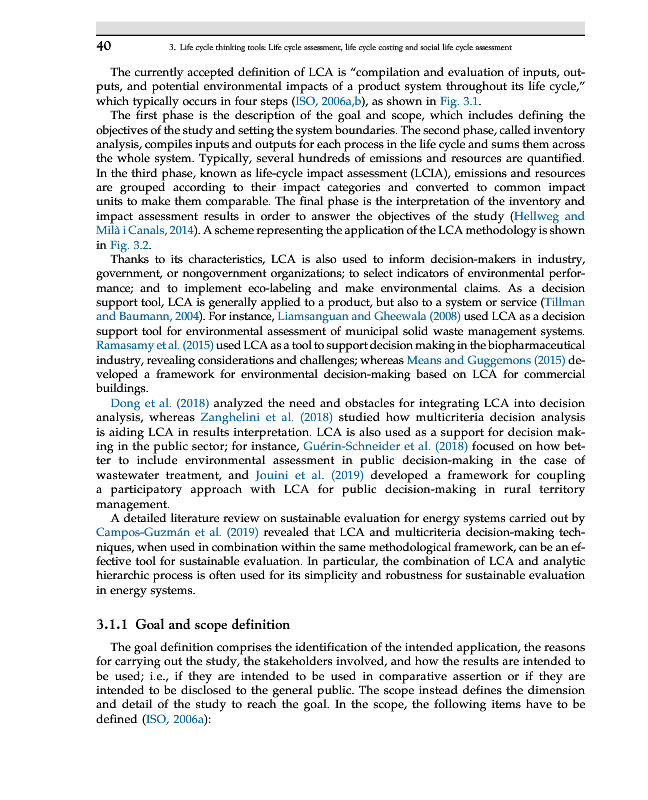 40 3. Life cycle thinking tools: Life cycle assessment, life cycle costing and social life cycle assessment

The currently accepted definition of LCA is "compilation and evaluation of inputs, outputs, and potential environmental impacts of a product system throughout its life cycle," which typically occurs in four steps (ISO, 2006a,b), as shown in Fig. 3.1.

The first phase is the description of the goal and scope, which includes defining the objectives of the study and setting the system boundaries. The second phase, called inventory analysis, compiles inputs and outputs for each process in the life cycle and sums them across the whole system. Typically, several hundreds of emissions and resources are quantified. In the third phase, known as life-cycle impact assessment (LCIA), emissions and resources are grouped according to their impact categories and converted to common impact units to make them comparable. The final phase is the interpretation of the inventory and impact assessment results in order to answer the objectives of the study (Hellweg and Milà i Canals, 2014). A scheme representing the application of the LCA methodology is shown in Fig. 3.2.

Thanks to its characteristics, LCA is also used to inform decision-makers in industry, government, or nongovernment organizations; to select indicators of environmental performance; and to implement eco-labeling and make environmental claims. As a decision support tool, LCA is generally applied to a product, but also to a system or service (Tillman and Baumann, 2004). For instance, Liamsanguan and Gheewala (2008) used LCA as a decision support tool for environmental assessment of municipal solid waste management systems. Ramasamy et al. (2015) used LCA as a tool to support decision making in the biopharmaceutical industry, revealing considerations and challenges; whereas Means and Guggemons (2015) developed a framework for environmental decision-making based on LCA for commercial buildings.

Dong et al. (2018) analyzed the need and obstacles for integrating LCA into decision analysis, whereas Zanghelini et al. (2018) studied how multicriteria decision analysis is aiding LCA in results interpretation. LCA is also used as a support for decision making in the public sector; for instance, Guérin-Schneider et al. (2018) focused on how better to include environmental assessment in public decision-making in the case of wastewater treatment, and Jouini et al. (2019) developed a framework for coupling a participatory approach with LCA for public decision-making in rural territory management.

A detailed literature review on sustainable evaluation for energy systems carried out by Campos-Guzmán et al. (2019) revealed that LCA and multicriteria decision-making techniques, when used in combination within the same methodological framework, can be an effective tool for sustainable evaluation. In particular, the combination of LCA and analytic hierarchic process is often used for its simplicity and robustness for sustainable evaluation in energy systems.

3.1.1 Goal and scope definition

The goal definition comprises the identification of the intended application, the reasons for carrying out the study, the stakeholders involved, and how the results are intended to be used; i.e., if they are intended to be used in comparative assertion or if they are intended to be disclosed to the general public. The scope instead defines the dimension and detail of the study to reach the goal. In the scope, the following items have to be defined (ISO, 2006a):